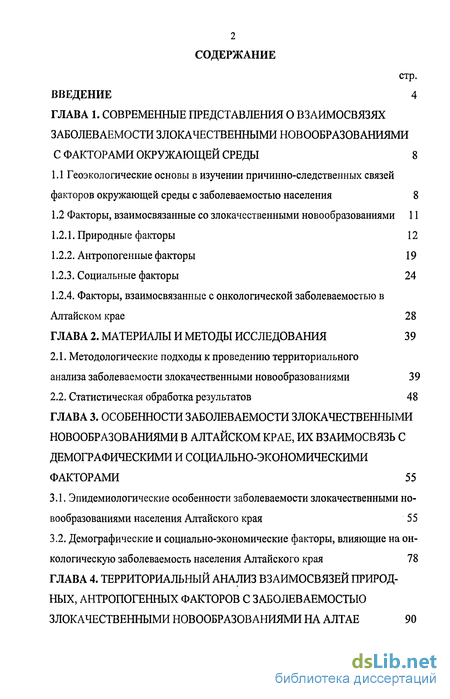 2

СОДЕРЖАНИЕ

стр.

ВВЕДЕНИЕ 4

ГЛАВА 1. СОВРЕМЕННЫЕ ПРЕДСТАВЛЕНИЯ О ВЗАИМОСВЯЗЯХ ЗАБОЛЕВАЕМОСТИ ЗЛОКАЧЕСТВЕННЫМИ НОВООБРАЗОВАНИЯМИ С ФАКТОРАМИ ОКРУЖАЮЩЕЙ СРЕДЫ 8

1.1 Геоэкологические основы в изучении причинно-следственных связей факторов окружающей среды с заболеваемостью населения 8

1.2 Факторы, взаимосвязанные со злокачественными новообразованиями 11

1.2.1. Природные факторы 12

1.2.2. Антропогенные факторы 19

1.2.3. Социальные факторы 24

1.2.4. Факторы, взаимосвязанные с онкологической заболеваемостью в Алтайском крае 28

ГЛАВА 2. МАТЕРИАЛЫ И МЕТОДЫ ИССЛЕДОВАНИЯ 39

2.1. Методологические подходы к проведению территориального анализа заболеваемости злокачественными новообразованиями 39

2.2. Статистическая обработка результатов 48

ГЛАВА 3. ОСОБЕННОСТИ ЗАБОЛЕВАЕМОСТИ ЗЛОКАЧЕСТВЕННЫМИ НОВООБРАЗОВАНИЯМИ В АЛТАЙСКОМ КРАЕ, ИХ ВЗАИМОСВЯЗЬ С ДЕМОГРАФИЧЕСКИМИ И СОЦИАЛЬНО-ЭКОНОМИЧЕСКИМИ ФАКТОРАМИ 55

3.1. Эпидемиологические особенности заболеваемости злокачественными новообразованиями населения Алтайского края 55

3.2. Демографические и социально-экономические факторы, влияющие на онкологическую заболеваемость населения Алтайского края 78

ГЛАВА 4. ТЕРРИТОРИАЛЬНЫЙ АНАЛИЗ ВЗАИМОСВЯЗЕЙ ПРИРОДНЫХ, АНТРОПОГЕННЫХ ФАКТОРОВ С ЗАБОЛЕВАЕМОСТЬЮ ЗЛОКАЧЕСТВЕННЫМИ НОВООБРАЗОВАНИЯМИ НА АЛТАЕ 90

dsLib.net
библиотека диссертаций